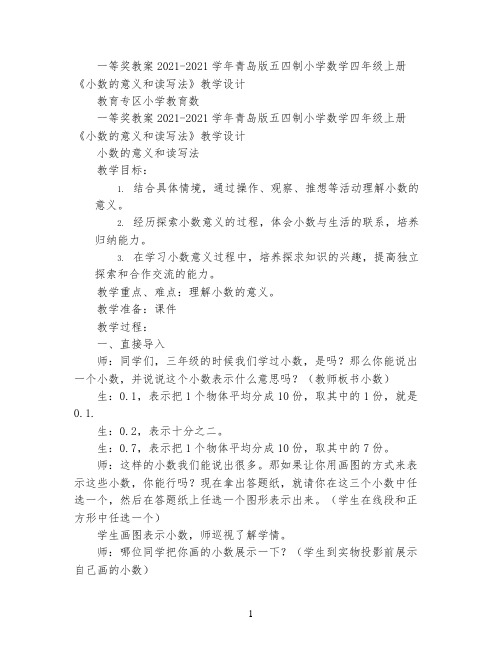 一等奖教案 2021-2021 学年青岛版五四制小学数学四年级上册《小数的意义和读写法》教学设计

教育专区小学教育数

一等奖教案 2021-2021 学年青岛版五四制小学数学四年级上册《小数的意义和读写法》教学设计

小数的意义和读写法

教学目标：

1. 结合具体情境，通过操作、观察、推想等活动理解小数的意义。

2. 经历探索小数意义的过程，体会小数与生活的联系，培养归纳能力。

3. 在学习小数意义过程中，培养探求知识的兴趣，提高独立探索和合作交流的能力。

教学重点、难点：理解小数的意义。

教学准备：课件

教学过程：

一、直接导入

师：同学们，三年级的时候我们学过小数，是吗？那么你能说出一个小数，并说说这个小数表示什么意思吗？（教师板书小数）

生：0.1，表示把 1 个物体平均分成 10 份，取其中的 1 份，就是 0.1.

生：0.2，表示十分之二。

生：0.7，表示把 1 个物体平均分成 10 份，取其中的 7 份。

师：这样的小数我们能说出很多。那如果让你用画图的方式来表示这些小数，你能行吗？现在拿出答题纸，就请你在这三个小数中任选一个，然后在答题纸上任选一个图形表示出来。（学生在线段和正方形中任选一个）

学生画图表示小数，师巡视了解学情。

师：哪位同学把你画的小数展示一下？（学生到实物投影前展示自己画的小数）

1